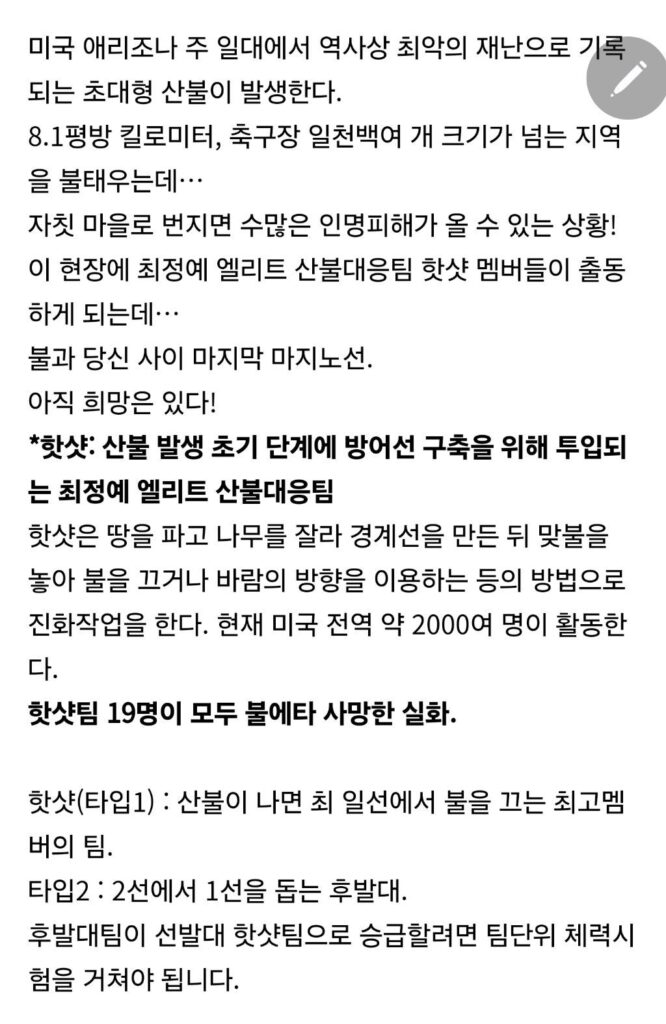 미국 애리조나 주 일대에서 역사상 최악의 재난으로 기록되는 초대형 산불이 발생한다.
8.1평방 킬로미터, 축구장 일천백여 개 크기가 넘는 지역을 불태우는데…
자칫 마을로 번지면 수많은 인명피해가 올 수 있는 상황!
이 현장에 최정예 엘리트 산불대응팀 핫샷 멤버들이 출동하게 되는데…
불과 당신 사이 마지막 마지노선.
아직 희망은 있다!
*핫샷: 산불 발생 초기 단계에 방어선 구축을 위해 투입되는 최정예 엘리트 산불대응팀
핫샷은 땅을 파고 나무를 잘라 경계선을 만든 뒤 맞불을 놓아 불을 끄거나 바람의 방향을 이용하는 등의 방법으로 진화작업을 한다. 현재 미국 전역 약 2000여 명이 활동한다.
핫샷팀 19명이 모두 불에타 사망한 실화.

핫샷(타입1) : 산불이 나면 최 일선에서 불을 끄는 최고멤버의 팀.
타입2 : 2선에서 1선을 돕는 후발대.
후발대팀이 선발대 핫샷팀으로 승급할려면 팀단위 체력시험을 거쳐야 됩니다.